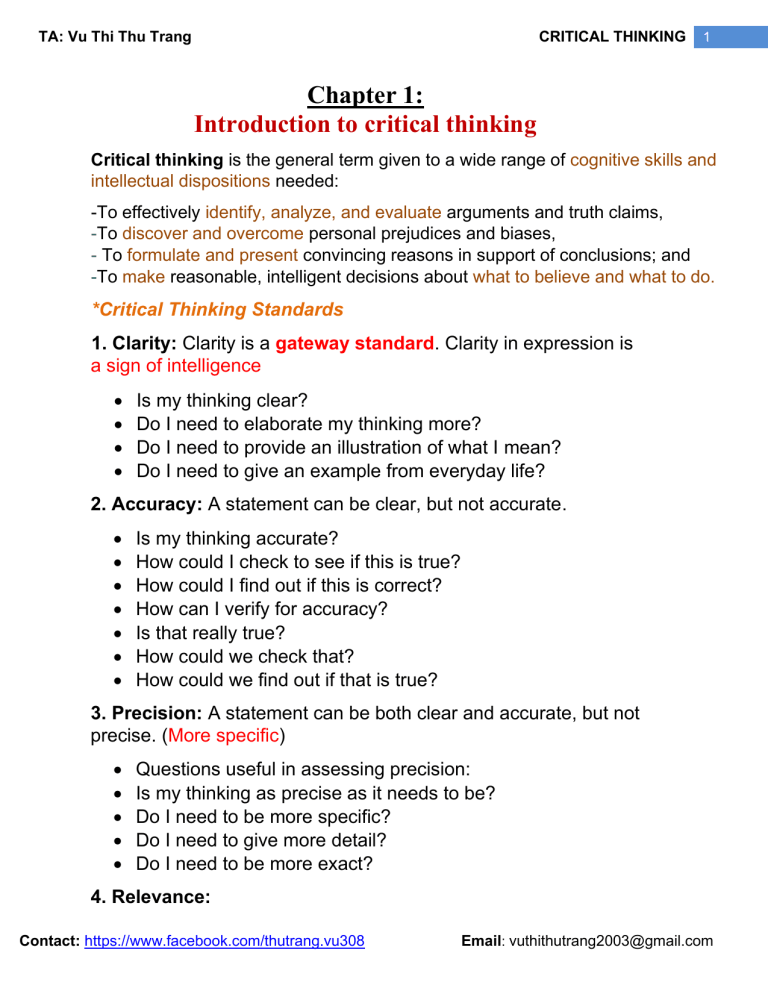 TA: Vu Thi Thu Trang CRITICAL THINKING 1

Chapter 1:
Introduction to critical thinking

Critical thinking is the general term given to a wide range of cognitive skills and intellectual dispositions needed:

-To effectively identify, analyze, and evaluate arguments and truth claims,
-To discover and overcome personal prejudices and biases,
- To formulate and present convincing reasons in support of conclusions; and
-To make reasonable, intelligent decisions about what to believe and what to do.

*Critical Thinking Standards

1. Clarity: Clarity is a gateway standard. Clarity in expression is a sign of intelligence

• Is my thinking clear?
• Do I need to elaborate my thinking more?
• Do I need to provide an illustration of what I mean?
• Do I need to give an example from everyday life?

2. Accuracy: A statement can be clear, but not accurate.

• Is my thinking accurate?
• How could I check to see if this is true?
• How could I find out if this is correct?
• How can I verify for accuracy?
• Is that really true?
• How could we check that?
• How could we find out if that is true?

3. Precision: A statement can be both clear and accurate, but not precise. (More specific)

• Questions useful in assessing precision:
• Is my thinking as precise as it needs to be?
• Do I need to be more specific?
• Do I need to give more detail?
• Do I need to be more exact?

4. Relevance:

Contact: https://www.facebook.com/thutrang.vu308 Email: vuthithutrang2003@gmail.com